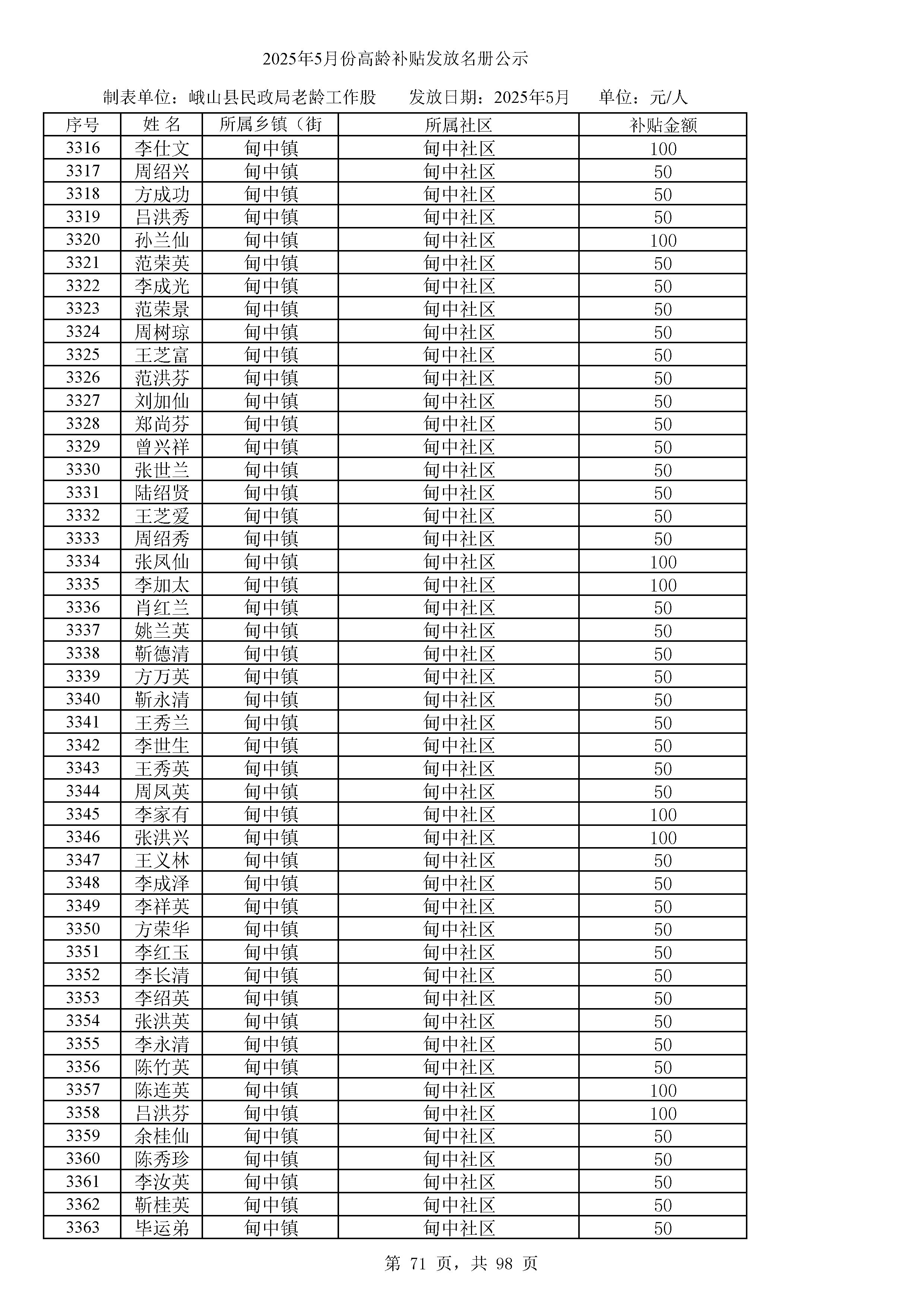 2025年5月份高龄补贴发放名册公示

制表单位：峨山县民政局老龄工作股　　发放日期：2025年5月　　单位：元/人

| 序号 | 姓 名 | 所属乡镇（街 | 所属社区 | 补贴金额 |
|---|---|---|---|---|
| 3316 | 李仕文 | 甸中镇 | 甸中社区 | 100 |
| 3317 | 周绍兴 | 甸中镇 | 甸中社区 | 50 |
| 3318 | 方成功 | 甸中镇 | 甸中社区 | 50 |
| 3319 | 吕洪秀 | 甸中镇 | 甸中社区 | 50 |
| 3320 | 孙兰仙 | 甸中镇 | 甸中社区 | 100 |
| 3321 | 范荣英 | 甸中镇 | 甸中社区 | 50 |
| 3322 | 李成光 | 甸中镇 | 甸中社区 | 50 |
| 3323 | 范荣景 | 甸中镇 | 甸中社区 | 50 |
| 3324 | 周树琼 | 甸中镇 | 甸中社区 | 50 |
| 3325 | 王芝富 | 甸中镇 | 甸中社区 | 50 |
| 3326 | 范洪芬 | 甸中镇 | 甸中社区 | 50 |
| 3327 | 刘加仙 | 甸中镇 | 甸中社区 | 50 |
| 3328 | 郑尚芬 | 甸中镇 | 甸中社区 | 50 |
| 3329 | 曾兴祥 | 甸中镇 | 甸中社区 | 50 |
| 3330 | 张世兰 | 甸中镇 | 甸中社区 | 50 |
| 3331 | 陆绍贤 | 甸中镇 | 甸中社区 | 50 |
| 3332 | 王芝爱 | 甸中镇 | 甸中社区 | 50 |
| 3333 | 周绍秀 | 甸中镇 | 甸中社区 | 50 |
| 3334 | 张凤仙 | 甸中镇 | 甸中社区 | 100 |
| 3335 | 李加太 | 甸中镇 | 甸中社区 | 100 |
| 3336 | 肖红兰 | 甸中镇 | 甸中社区 | 50 |
| 3337 | 姚兰英 | 甸中镇 | 甸中社区 | 50 |
| 3338 | 靳德清 | 甸中镇 | 甸中社区 | 50 |
| 3339 | 方万英 | 甸中镇 | 甸中社区 | 50 |
| 3340 | 靳永清 | 甸中镇 | 甸中社区 | 50 |
| 3341 | 王秀兰 | 甸中镇 | 甸中社区 | 50 |
| 3342 | 李世生 | 甸中镇 | 甸中社区 | 50 |
| 3343 | 王秀英 | 甸中镇 | 甸中社区 | 50 |
| 3344 | 周凤英 | 甸中镇 | 甸中社区 | 50 |
| 3345 | 李家有 | 甸中镇 | 甸中社区 | 100 |
| 3346 | 张洪兴 | 甸中镇 | 甸中社区 | 100 |
| 3347 | 王义林 | 甸中镇 | 甸中社区 | 50 |
| 3348 | 李成泽 | 甸中镇 | 甸中社区 | 50 |
| 3349 | 李祥英 | 甸中镇 | 甸中社区 | 50 |
| 3350 | 方荣华 | 甸中镇 | 甸中社区 | 50 |
| 3351 | 李红玉 | 甸中镇 | 甸中社区 | 50 |
| 3352 | 李长清 | 甸中镇 | 甸中社区 | 50 |
| 3353 | 李绍英 | 甸中镇 | 甸中社区 | 50 |
| 3354 | 张洪英 | 甸中镇 | 甸中社区 | 50 |
| 3355 | 李永清 | 甸中镇 | 甸中社区 | 50 |
| 3356 | 陈竹英 | 甸中镇 | 甸中社区 | 50 |
| 3357 | 陈连英 | 甸中镇 | 甸中社区 | 100 |
| 3358 | 吕洪芬 | 甸中镇 | 甸中社区 | 100 |
| 3359 | 余桂仙 | 甸中镇 | 甸中社区 | 50 |
| 3360 | 陈秀珍 | 甸中镇 | 甸中社区 | 50 |
| 3361 | 李汝英 | 甸中镇 | 甸中社区 | 50 |
| 3362 | 靳桂英 | 甸中镇 | 甸中社区 | 50 |
| 3363 | 毕运弟 | 甸中镇 | 甸中社区 | 50 |

第 71 页，共 98 页